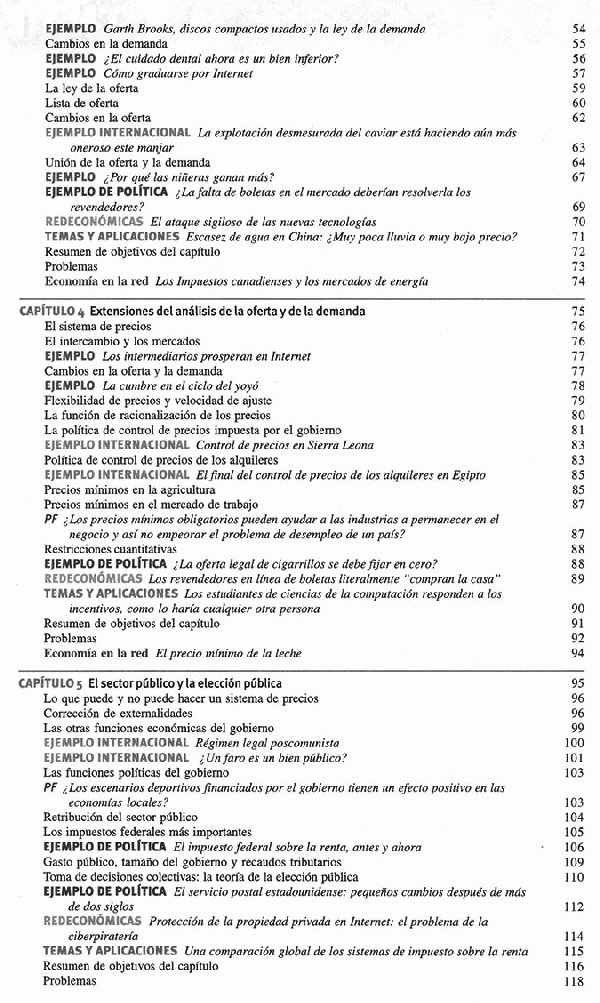 EJEMPLO Garth Brooks, discos compactos usados y la ley de la demanda 54
Cambios en la demanda 55
EJEMPLO ¿El cuidado dental ahora es un bien inferior? 56
EJEMPLO Cómo graduarse por Internet 57
La ley de la oferta 59
Lista de oferta 60
Cambios en la oferta 62
EJEMPLO INTERNACIONAL La explotación desmesurada del caviar está haciendo aún más oneroso este manjar 63
Unión de la oferta y la demanda 64
EJEMPLO ¿Por qué las niñeras ganan más? 67
EJEMPLO DE POLÍTICA ¿La falta de boletas en el mercado deberían resolverla los revendedores? 69
REDECONÓMICAS El ataque sigiloso de las nuevas tecnologías 70
TEMAS Y APLICACIONES Escasez de agua en China: ¿Muy poca lluvia o muy bajo precio? 71
Resumen de objetivos del capítulo 72
Problemas 73
Economía en la red Los Impuestos canadienses y los mercados de energía 74

CAPÍTULO 4 Extensiones del análisis de la oferta y de la demanda 75
El sistema de precios 76
El intercambio y los mercados 76
EJEMPLO Los intermediarios prosperan en Internet 77
Cambios en la oferta y la demanda 77
EJEMPLO La cumbre en el ciclo del yoyó 78
Flexibilidad de precios y velocidad de ajuste 79
La función de racionalización de los precios 80
La política de control de precios impuesta por el gobierno 81
EJEMPLO INTERNACIONAL Control de precios en Sierra Leona 83
Política de control de precios de los alquileres 83
EJEMPLO INTERNACIONAL El final del control de precios de los alquileres en Egipto 85
Precios mínimos en la agricultura 85
Precios mínimos en el mercado de trabajo 87
PF ¿Los precios mínimos obligatorios pueden ayudar a las industrias a permanecer en el negocio y así no empeorar el problema de desempleo de un país? 87
Restricciones cuantitativas 88
EJEMPLO DE POLÍTICA ¿La oferta legal de cigarrillos se debe fijar en cero? 88
REDECONÓMICAS Los revendedores en línea de boletas literalmente "compran la casa" 89
TEMAS Y APLICACIONES Los estudiantes de ciencias de la computación responden a los incentivos, como lo haría cualquier otra persona 90
Resumen de objetivos del capítulo 91
Problemas 92
Economía en la red El precio mínimo de la leche 94

CAPÍTULO 5 El sector público y la elección pública 95
Lo que puede y no puede hacer un sistema de precios 96
Corrección de externalidades 96
Las otras funciones económicas del gobierno 99
EJEMPLO INTERNACIONAL Régimen legal poscomunista 100
EJEMPLO INTERNACIONAL ¿Un faro es un bien público? 101
Las funciones políticas del gobierno 103
PF ¿Los escenarios deportivos financiados por el gobierno tienen un efecto positivo en las economías locales? 103
Retribución del sector público 104
Los impuestos federales más importantes 105
EJEMPLO DE POLÍTICA El impuesto federal sobre la renta, antes y ahora 106
Gasto público, tamaño del gobierno y recaudos tributarios 109
Toma de decisiones colectivas: la teoría de la elección pública 110
EJEMPLO DE POLÍTICA El servicio postal estadounidense: pequeños cambios después de más de dos siglos 112
REDECONÓMICAS Protección de la propiedad privada en Internet: el problema de la ciberpiratería 114
TEMAS Y APLICACIONES Una comparación global de los sistemas de impuesto sobre la renta 115
Resumen de objetivos del capítulo 116
Problemas 118